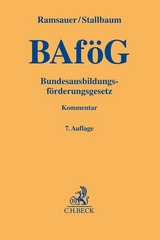 Ramsauer/Stallbaum

BAföG

Bundesausbildungsförderungsgesetz

Kommentar

7. Auflage

C.H.BECK